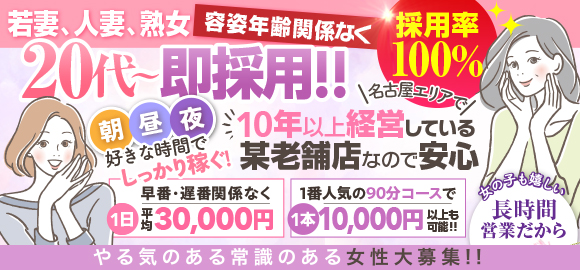 若妻、人妻、熟女

容姿年齢関係なく

採用率
100%

20代~即採用!!

名古屋エリアで

朝 昼 夜
好きな時間で
しっかり稼ぐ!

10年以上経営している
某老舗店なので安心

早番・遅番関係なく
1日 平均 30,000円

1番人気の90分コースで
1本 10,000円 以上も可能!!

女の子も嬉しい
長時間
営業だから

やる気のある常識のある女性大募集!!